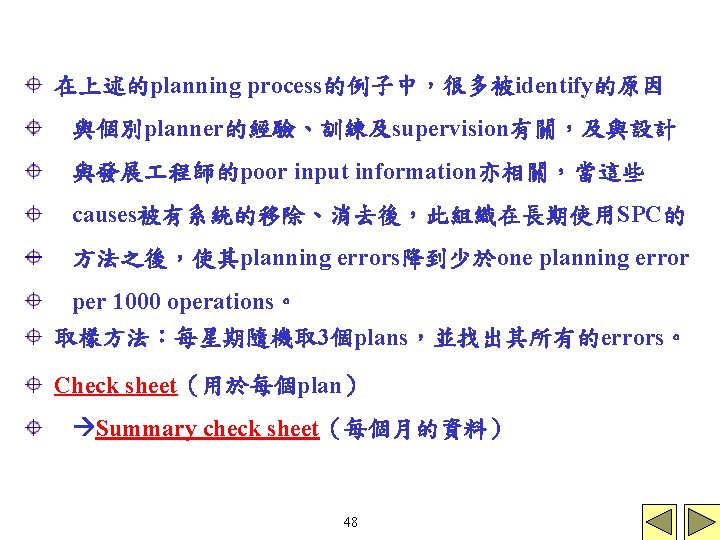 在上述的planning process的例子中，很多被identify的原因

與個別planner的經驗、訓練及supervision有關，及與設計

與發展工程師的poor input information亦相關，當這些

causes被有系統的移除、消去後，此組織在長期使用SPC的

方法之後，使其planning errors降到少於one planning error

per 1000 operations。

取樣方法：每星期隨機取3個plans，並找出其所有的errors。

Check sheet（用於每個plan）

→Summary check sheet（每個月的資料）

48